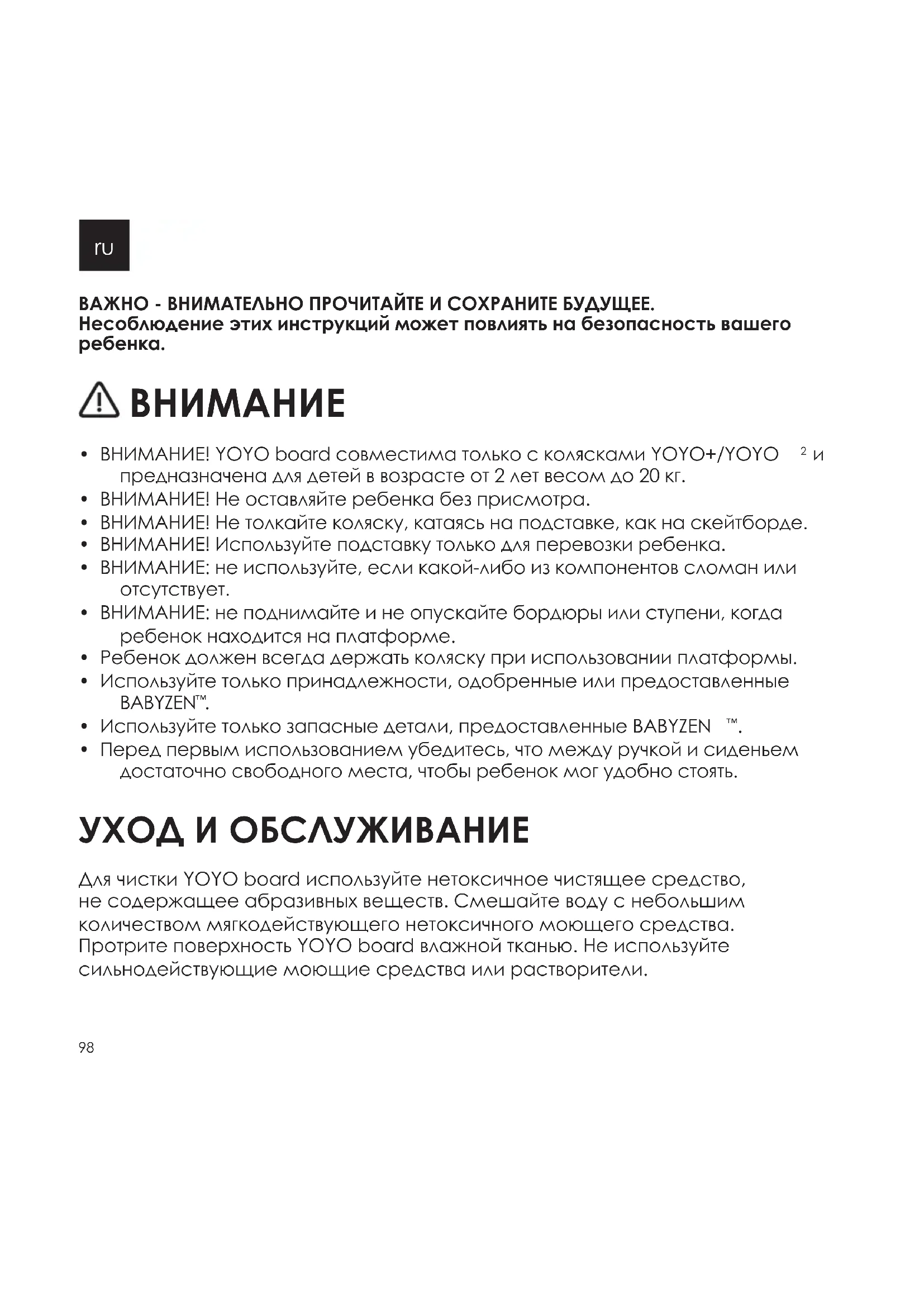 ru

ВАЖНО - ВНИМАТЕЛЬНО ПРОЧИТАЙТЕ И СОХРАНИТЕ БУДУЩЕЕ. Несоблюдение этих инструкций может повлиять на безопасность вашего ребенка.

ВНИМАНИЕ

• ВНИМАНИЕ! YOYO board совместима только с колясками YOYO+/YOYO $^2$ и предназначена для детей в возрасте от 2 лет весом до 20 кг.
• ВНИМАНИЕ! Не оставляйте ребенка без присмотра.
• ВНИМАНИЕ! Не толкайте коляску, катаясь на подставке, как на скейтборде.
• ВНИМАНИЕ! Используйте подставку только для перевозки ребенка.
• ВНИМАНИЕ: не используйте, если какой-либо из компонентов сломан или отсутствует.
• ВНИМАНИЕ: не поднимайте и не опускайте бордюры или ступени, когда ребенок находится на платформе.
• Ребенок должен всегда держать коляску при использовании платформы.
• Используйте только принадлежности, одобренные или предоставленные BABYZEN™.
• Используйте только запасные детали, предоставленные BABYZEN ™.
• Перед первым использованием убедитесь, что между ручкой и сиденьем достаточно свободного места, чтобы ребенок мог удобно стоять.

УХОД И ОБСЛУЖИВАНИЕ

Для чистки YOYO board используйте нетоксичное чистящее средство, не содержащее абразивных веществ. Смешайте воду с небольшим количеством мягкодействующего нетоксичного моющего средства. Протрите поверхность YOYO board влажной тканью. Не используйте сильнодействующие моющие средства или растворители.

98